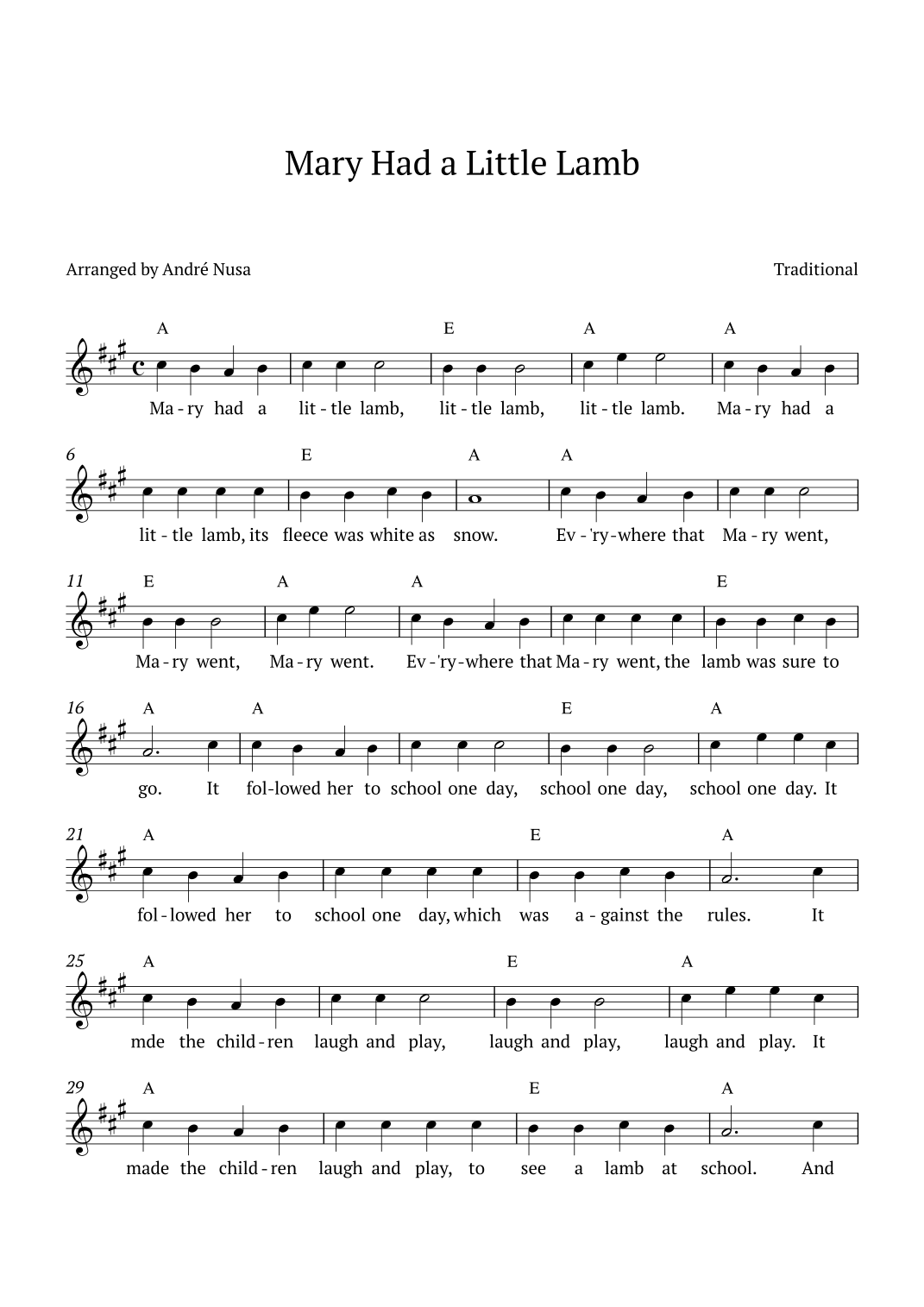 Mary Had a Little Lamb

Arranged by André Nusa

Traditional

A E A A

Ma - ry had a lit - tle lamb, lit - tle lamb, lit - tle lamb. Ma - ry had a

6 E A A

lit - tle lamb, its fleece was white as snow. Ev - 'ry - where that Ma - ry went,

11 E A A E

Ma - ry went, Ma - ry went. Ev - 'ry - where that Ma - ry went, the lamb was sure to

16 A A E A

go. It fol - lowed her to school one day, school one day, school one day. It

21 A E A

fol - lowed her to school one day, which was a - gainst the rules. It

25 A E A

mde the child - ren laugh and play, laugh and play, laugh and play. It

29 A E A

made the child - ren laugh and play, to see a lamb at school. And